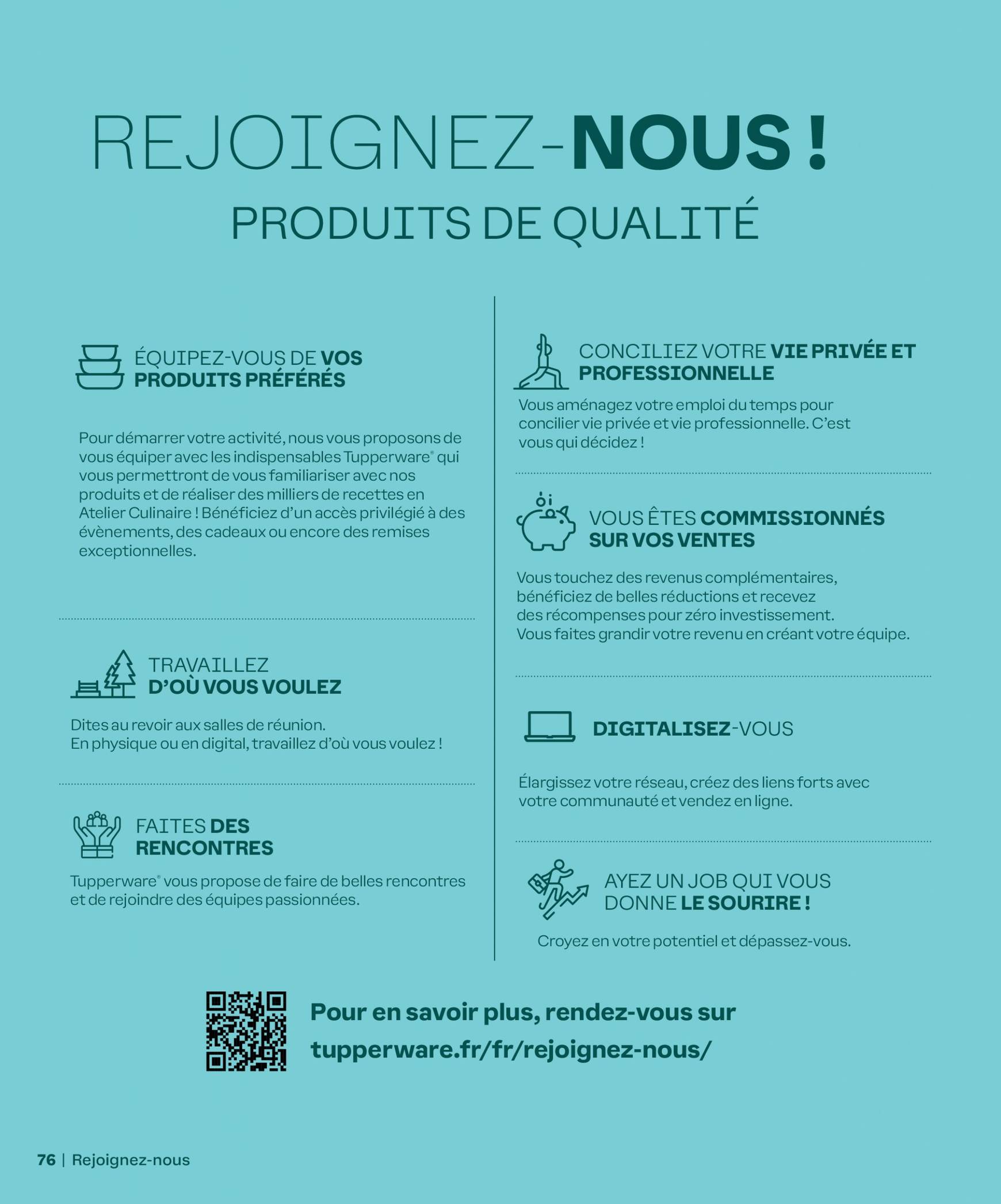 REJOIGNEZ-NOUS !
PRODUITS DE QUALITÉ

ÉQUIPEZ-VOUS DE VOS PRODUITS PRÉFÉRÉS

Pour démarrer votre activité, nous vous proposons de vous équiper avec les indispensables Tupperware® qui vous permettront de vous familiariser avec nos produits et de réaliser des milliers de recettes en Atelier Culinaire ! Bénéficiez d'un accès privilégié à des évènements, des cadeaux ou encore des remises exceptionnelles.

TRAVAILLEZ D'OÙ VOUS VOULEZ

Dites au revoir aux salles de réunion.
En physique ou en digital, travaillez d'où vous voulez !

FAITES DES RENCONTRES

Tupperware® vous propose de faire de belles rencontres et de rejoindre des équipes passionnées.

CONCILIEZ VOTRE VIE PRIVÉE ET PROFESSIONNELLE

Vous aménagez votre emploi du temps pour concilier vie privée et vie professionnelle. C'est vous qui décidez !

VOUS ÊTES COMMISSIONNÉS SUR VOS VENTES

Vous touchez des revenus complémentaires, bénéficiez de belles réductions et recevez des récompenses pour zéro investissement.
Vous faites grandir votre revenu en créant votre équipe.

DIGITALISEZ-VOUS

Élargissez votre réseau, créez des liens forts avec votre communauté et vendez en ligne.

AYEZ UN JOB QUI VOUS DONNE LE SOURIRE !

Croyez en votre potentiel et dépassez-vous.

Pour en savoir plus, rendez-vous sur
tupperware.fr/fr/rejoignez-nous/

76 | Rejoignez-nous